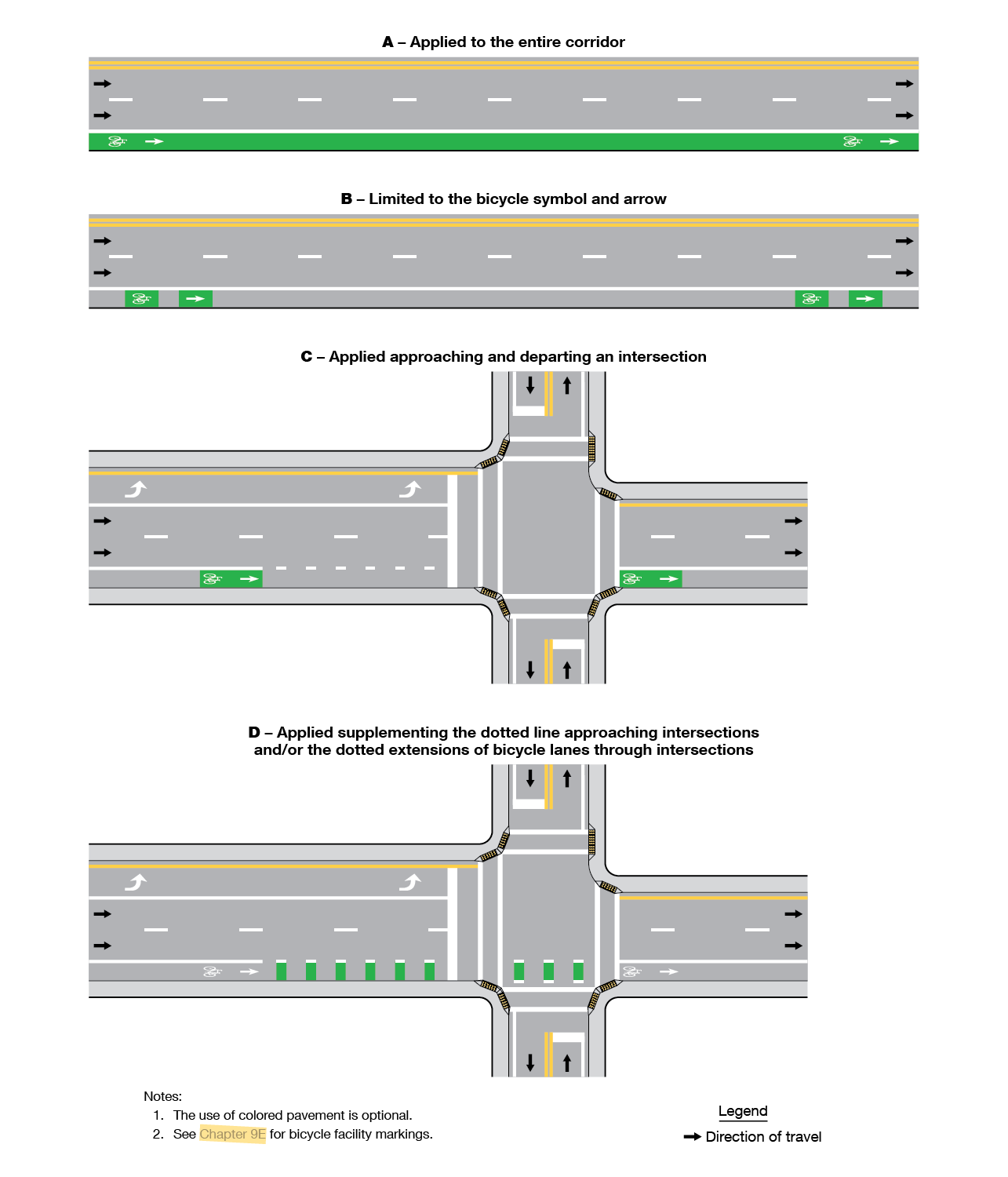 A – Applied to the entire corridor

B – Limited to the bicycle symbol and arrow

C – Applied approaching and departing an intersection

D – Applied supplementing the dotted line approaching intersections and/or the dotted extensions of bicycle lanes through intersections

Notes:
1. The use of colored pavement is optional.
2. See Chapter 9E for bicycle facility markings.

Legend
Direction of travel